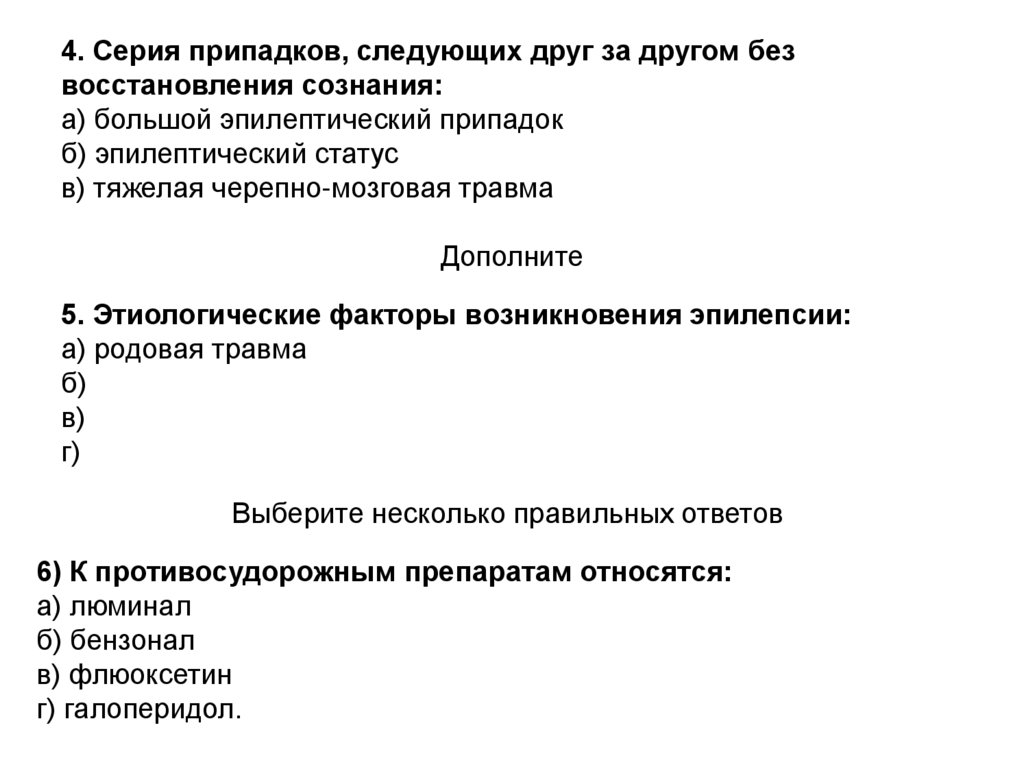 4. Серия припадков, следующих друг за другом без восстановления сознания:
а) большой эпилептический припадок
б) эпилептический статус
в) тяжелая черепно-мозговая травма

Дополните

5. Этиологические факторы возникновения эпилепсии:
а) родовая травма
б)
в)
г)

Выберите несколько правильных ответов

6) К противосудорожным препаратам относятся:
а) люминал
б) бензонал
в) флюоксетин
г) галоперидол.